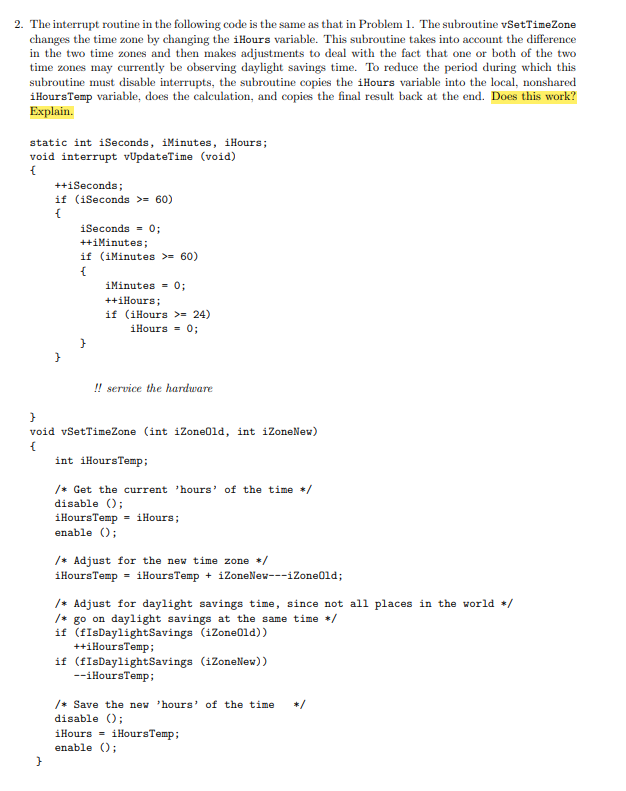 2. The interrupt routine in the following code is the same as that in Problem 1. The subroutine vSetTimeZone changes the time zone by changing the iHours variable. This subroutine takes into account the difference in the two time zones and then makes adjustments to deal with the fact that one or both of the two time zones may currently be observing daylight savings time. To reduce the period during which this subroutine must disable interrupts, the subroutine copies the iHours variable into the local, nonshared iHoursTemp variable, does the calculation, and copies the final result back at the end. Does this work? Explain.

static int iSeconds, iMinutes, iHours;
void interrupt vUpdateTime (void)
{
++iSeconds;
if (iSeconds >= 60)
{
iSeconds = 0;
++iMinutes;
if (iMinutes >= 60)
{
iMinutes = 0;
++iHours;
if (iHours >= 24)
iHours = 0;
}
}

!! service the hardware

}
void vSetTimeZone (int iZoneOld, int iZoneNew)
{
int iHoursTemp;

/* Get the current 'hours' of the time */
disable ();
iHoursTemp = iHours;
enable ();

/* Adjust for the new time zone */
iHoursTemp = iHoursTemp + iZoneNew---iZoneOld;

/* Adjust for daylight savings time, since not all places in the world */
/* go on daylight savings at the same time */
if (fIsDaylightSavings (iZoneOld))
++iHoursTemp;
if (fIsDaylightSavings (iZoneNew))
--iHoursTemp;

/* Save the new 'hours' of the time */
disable ();
iHours = iHoursTemp;
enable ();
}